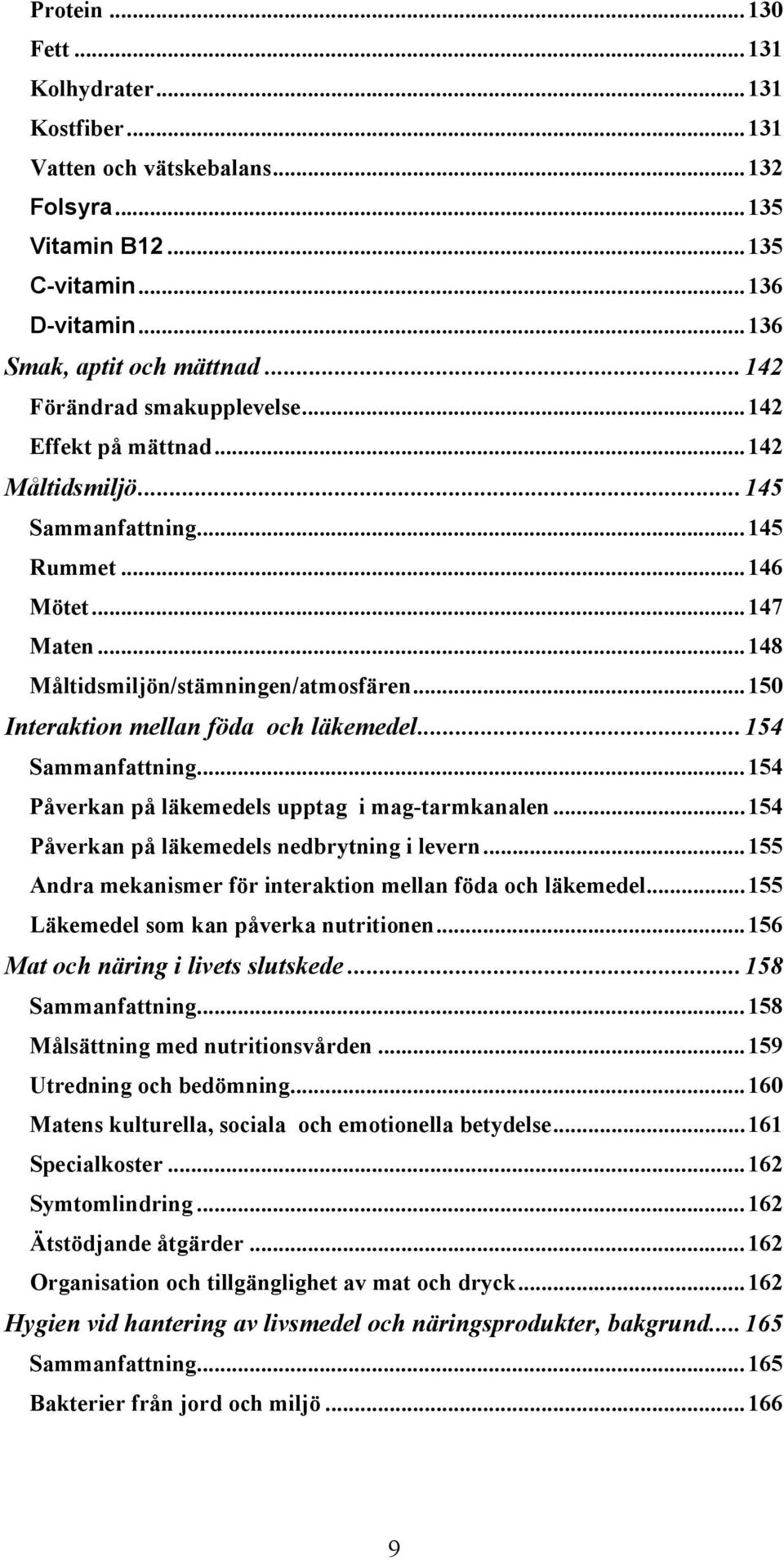 Protein ... 130
Fett ... 131
Kolhydrater ... 131
Kostfiber ... 131
Vatten och vätskebalans ... 132
Folsyra ... 135
Vitamin B12 ... 135
C-vitamin ... 136
D-vitamin ... 136
Smak, aptit och mättnad ... 142
Förändrad smakupplevelse ... 142
Effekt på mättnad ... 142
Måltidsmiljö ... 145
Sammanfattning ... 145
Rummet ... 146
Mötet ... 147
Maten ... 148
Måltidsmiljön/stämningen/atmosfären ... 150
Interaktion mellan föda och läkemedel ... 154
Sammanfattning ... 154
Påverkan på läkemedels upptag i mag-tarmkanalen ... 154
Påverkan på läkemedels nedbrytning i levern ... 155
Andra mekanismer för interaktion mellan föda och läkemedel ... 155
Läkemedel som kan påverka nutritionen ... 156
Mat och näring i livets slutskede ... 158
Sammanfattning ... 158
Målsättning med nutritionsvården ... 159
Utredning och bedömning ... 160
Matens kulturella, sociala och emotionella betydelse ... 161
Specialkoster ... 162
Symtomlindring ... 162
Ätstödjande åtgärder ... 162
Organisation och tillgänglighet av mat och dryck ... 162
Hygien vid hantering av livsmedel och näringsprodukter, bakgrund ... 165
Sammanfattning ... 165
Bakterier från jord och miljö ... 166

9